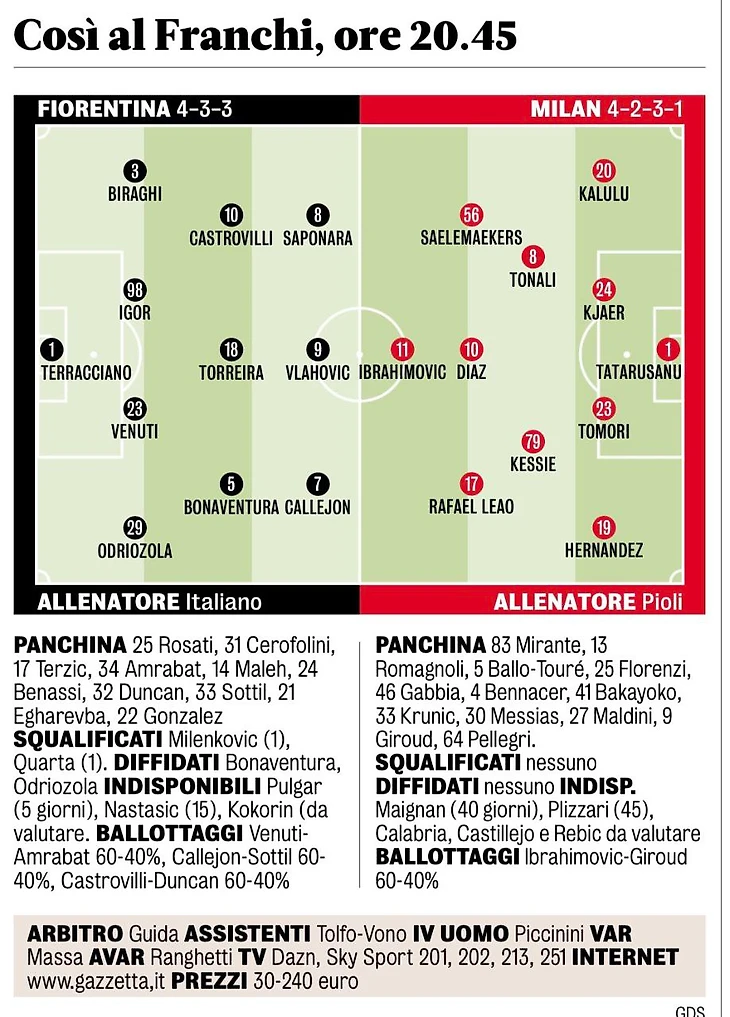 Così al Franchi, ore 20.45

FIORENTINA 4-3-3

MILAN 4-2-3-1

3 BIRAGHI
10 CASTROVILLI
8 SAPONARA
98 IGOR
1 TERRACCIANO
18 TORREIRA
9 VLAHOVIC
23 VENUTI
5 BONAVENTURA
7 CALLEJON
29 ODRIOZOLA

20 KALULU
56 SAELEMAEKERS
8 TONALI
24 KJAER
11 IBRAHIMOVIC
10 DIAZ
1 TATARUSANU
23 TOMORI
79 KESSIE
17 RAFAEL LEAO
19 HERNANDEZ

ALLENATORE Italiano

ALLENATORE Pioli

PANCHINA 25 Rosati, 31 Cerofolini, 17 Terzic, 34 Amrabat, 14 Maleh, 24 Benassi, 32 Duncan, 33 Sottil, 21 Egharevba, 22 Gonzalez
SQUALIFICATI Milenkovic (1), Quarta (1). DIFFIDATI Bonaventura, Odriozola INDISPONIBILI Pulgar (5 giorni), Nastasic (15), Kokorin (da valutare. BALLOTTAGGI Venuti-Amrabat 60-40%, Callejon-Sottil 60-40%, Castrovilli-Duncan 60-40%

PANCHINA 83 Mirante, 13 Romagnoli, 5 Ballo-Touré, 25 Florenzi, 46 Gabbia, 4 Bennacer, 41 Bakayoko, 33 Krunic, 30 Messias, 27 Maldini, 9 Giroud, 64 Pellegri.
SQUALIFICATI nessuno
DIFFIDATI nessuno INDISP. Maignan (40 giorni), Plizzari (45), Calabria, Castillejo e Rebic da valutare
BALLOTTAGGI Ibrahimovic-Giroud 60-40%

ARBITRO Guida ASSISTENTI Tolfo-Vono IV UOMO Piccinini VAR Massa AVAR Ranghetti TV Dazn, Sky Sport 201, 202, 213, 251 INTERNET www.gazzetta,it PREZZI 30-240 euro

GDS